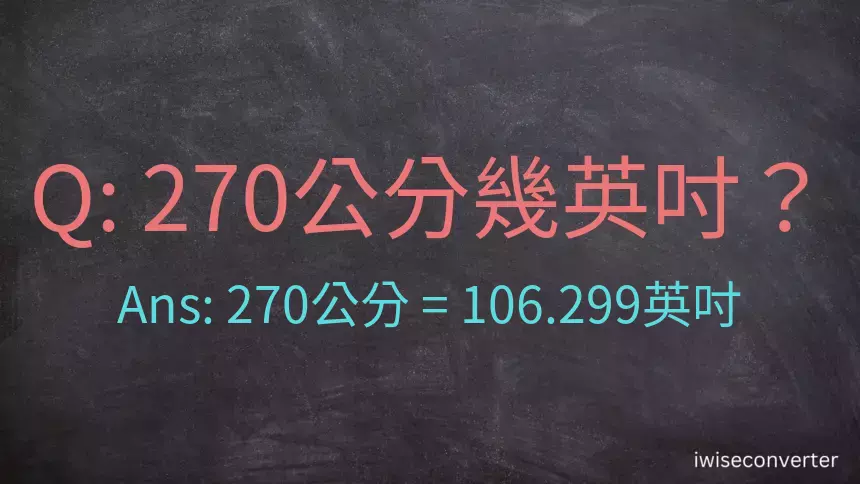 Q: 270公分幾英吋？

Ans: 270公分 = 106.299英吋

iwiseconverter